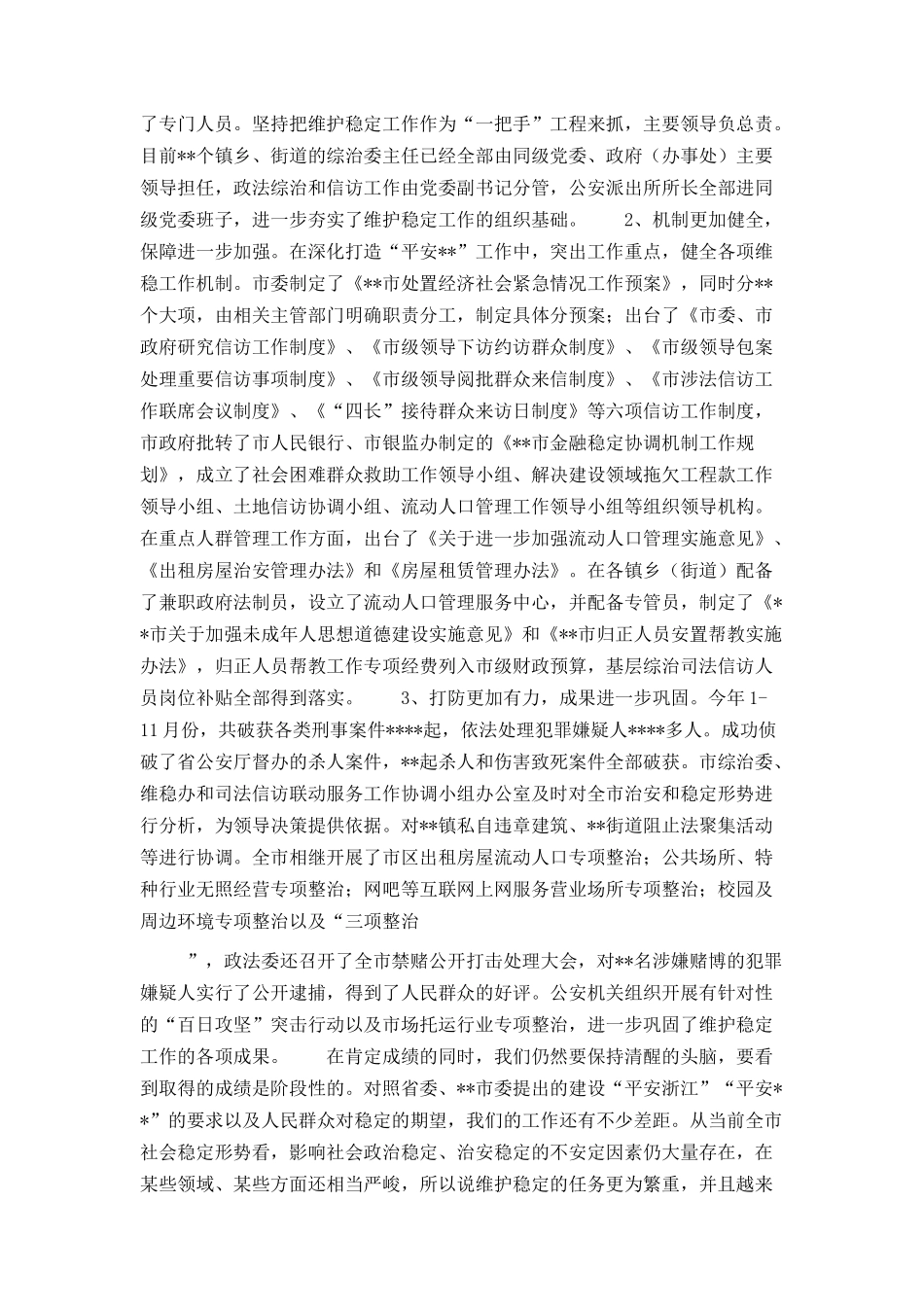 了专门人员。坚持把维护稳定工作作为“一把手”工程来抓，主要领导负总责。目前**个镇乡、街道的综治委主任已经全部由同级党委、政府（办事处）主要领导担任，政法综治和信访工作由党委副书记分管，公安派出所所长全部进同级党委班子，进一步夯实了维护稳定工作的组织基础。　　2、机制更加健全，保障进一步加强。在深化打造“平安**”工作中，突出工作重点，健全各项维稳工作机制。市委制定了《**市处置经济社会紧急情况工作预案》，同时分**个大项，由相关主管部门明确职责分工，制定具体分预案；出台了《市委、市政府研究信访工作制度》、《市级领导下访约访群众制度》、《市级领导包案处理重要信访事项制度》、《市级领导阅批群众来信制度》、《市涉法信访工作联席会议制度》、《“四长”接待群众来访日制度》等六项信访工作制度，市政府批转了市人民银行、市银监办制定的《**市金融稳定协调机制工作规划》，成立了社会困难群众救助工作领导小组、解决建设领域拖欠工程款工作领导小组、土地信访协调小组、流动人口管理工作领导小组等组织领导机构。在重点人群管理工作方面，出台了《关于进一步加强流动人口管理实施意见》、《出租房屋治安管理办法》和《房屋租赁管理办法》。在各镇乡（街道）配备了兼职政府法制员，设立了流动人口管理服务中心，并配备专管员，制定了《**市关于加强未成年人思想道德建设实施意见》和《**市归正人员安置帮教实施办法》，归正人员帮教工作专项经费列入市级财政预算，基层综治司法信访人员岗位补贴全部得到落实。　　3、打防更加有力，成果进一步巩固。今年1-11月份，共破获各类刑事案件****起，依法处理犯罪嫌疑人****多人。成功侦破了省公安厅督办的杀人案件，**起杀人和伤害致死案件全部破获。市综治委、维稳办和司法信访联动服务工作协调小组办公室及时对全市治安和稳定形势进行分析，为领导决策提供依据。对**镇私自违章建筑、**街道阻止法聚集活动等进行协调。全市相继开展了市区出租房屋流动人口专项整治；公共场所、特种行业无照经营专项整治；网吧等互联网上网服务营业场所专项整治；校园及周边环境专项整治以及“三项整治

”，政法委还召开了全市禁赌公开打击处理大会，对**名涉嫌赌博的犯罪嫌疑人实行了公开逮捕，得到了人民群众的好评。公安机关组织开展有针对性的“百日攻坚”突击行动以及市场托运行业专项整治，进一步巩固了维护稳定工作的各项成果。　　在肯定成绩的同时，我们仍然要保持清醒的头脑，要看到取得的成绩是阶段性的。对照省委、**市委提出的建设“平安浙江”“平安**”的要求以及人民群众对稳定的期望，我们的工作还有不少差距。从当前全市社会稳定形势看，影响社会政治稳定、治安稳定的不安定因素仍大量存在，在某些领域、某些方面还相当严峻，所以说维护稳定的任务更为繁重，并且越来